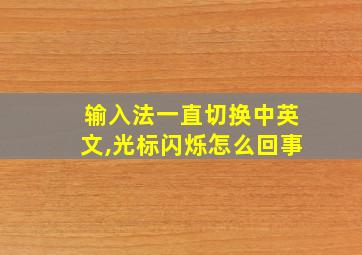 输入法一直切换中英文,光标闪烁怎么回事